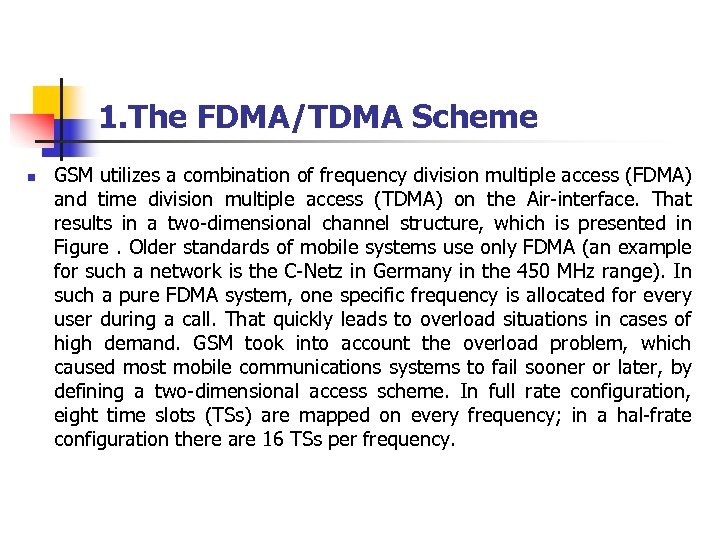 1.The FDMA/TDMA Scheme

GSM utilizes a combination of frequency division multiple access (FDMA) and time division multiple access (TDMA) on the Air-interface. That results in a two-dimensional channel structure, which is presented in Figure . Older standards of mobile systems use only FDMA (an example for such a network is the C-Netz in Germany in the 450 MHz range). In such a pure FDMA system, one specific frequency is allocated for every user during a call. That quickly leads to overload situations in cases of high demand. GSM took into account the overload problem, which caused most mobile communications systems to fail sooner or later, by defining a two-dimensional access scheme. In full rate configuration, eight time slots (TSs) are mapped on every frequency; in a hal-frate configuration there are 16 TSs per frequency.